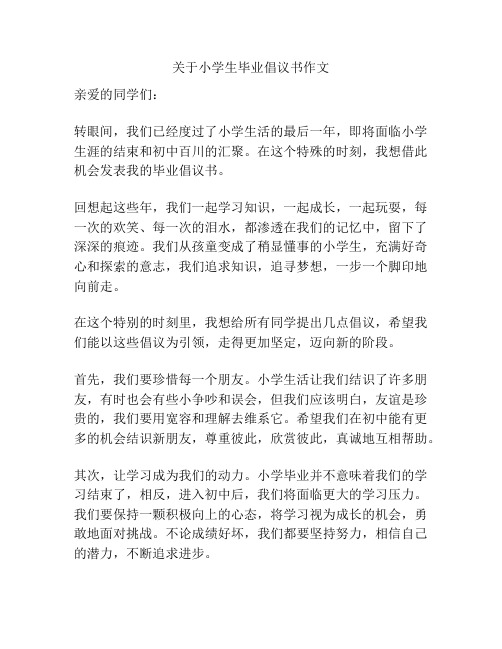 关于小学生毕业倡议书作文

亲爱的同学们：

转眼间，我们已经度过了小学生活的最后一年，即将面临小学生涯的结束和初中百川的汇聚。在这个特殊的时刻，我想借此机会发表我的毕业倡议书。

回想起这些年，我们一起学习知识，一起成长，一起玩耍，每一次的欢笑、每一次的泪水，都渗透在我们的记忆中，留下了深深的痕迹。我们从孩童变成了稍显懂事的小学生，充满好奇心和探索的意志，我们追求知识，追寻梦想，一步一个脚印地向前走。

在这个特别的时刻里，我想给所有同学提出几点倡议，希望我们能以这些倡议为引领，走得更加坚定，迈向新的阶段。

首先，我们要珍惜每一个朋友。小学生活让我们结识了许多朋友，有时也会有些小争吵和误会，但我们应该明白，友谊是珍贵的，我们要用宽容和理解去维系它。希望我们在初中能有更多的机会结识新朋友，尊重彼此，欣赏彼此，真诚地互相帮助。

其次，让学习成为我们的动力。小学毕业并不意味着我们的学习结束了，相反，进入初中后，我们将面临更大的学习压力。我们要保持一颗积极向上的心态，将学习视为成长的机会，勇敢地面对挑战。不论成绩好坏，我们都要坚持努力，相信自己的潜力，不断追求进步。